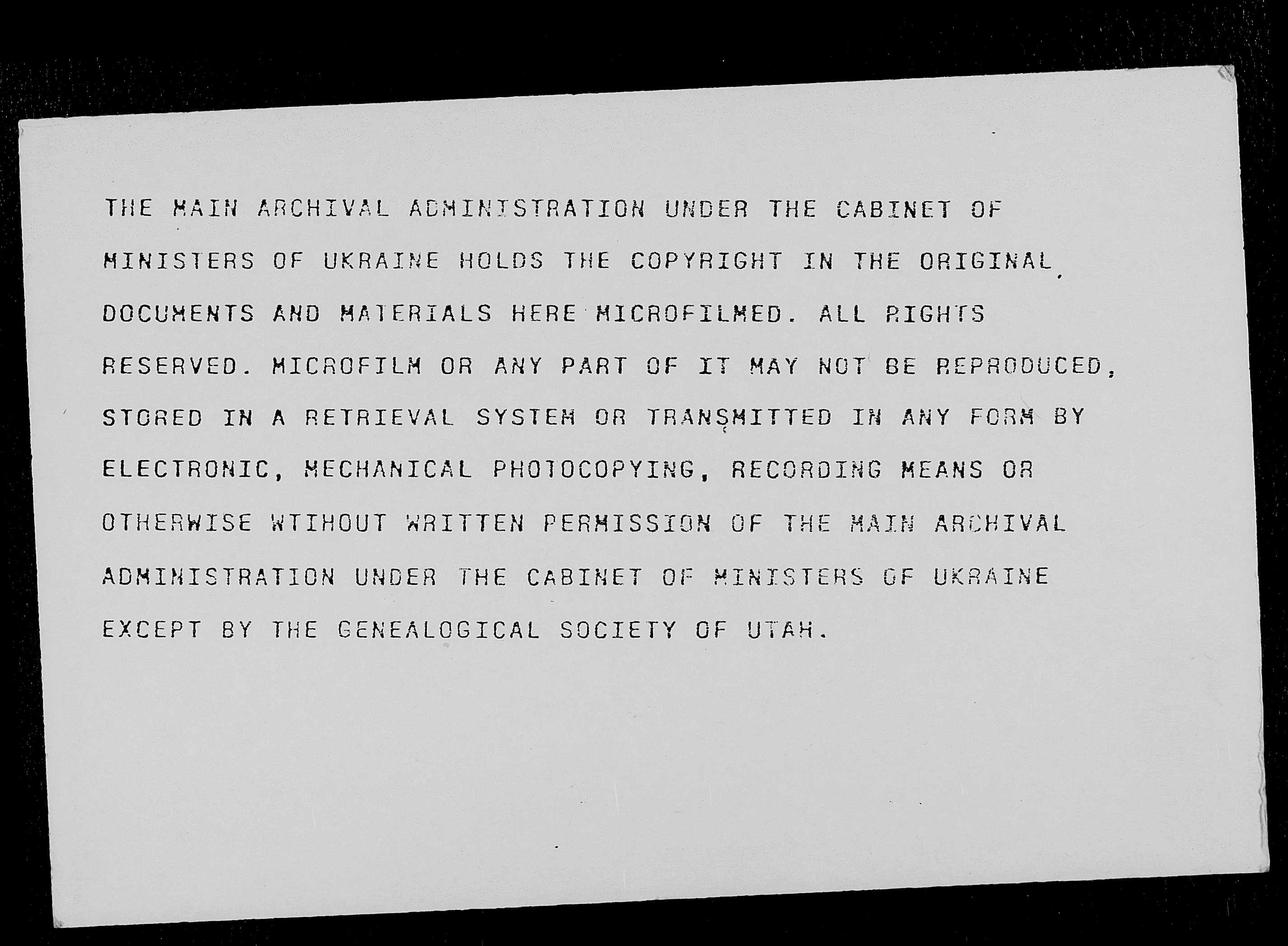 THE MAIN ARCHIVAL ADMINISTRATION UNDER THE CABINET OF MINISTERS OF UKRAINE HOLDS THE COPYRIGHT IN THE ORIGINAL DOCUMENTS AND MATERIALS HERE MICROFILMED. ALL RIGHTS RESERVED. MICROFILM OR ANY PART OF IT MAY NOT BE REPRODUCED, STORED IN A RETRIEVAL SYSTEM OR TRANSMITTED IN ANY FORM BY ELECTRONIC, MECHANICAL PHOTOCOPYING, RECORDING MEANS OR OTHERWISE WTIHOUT WRITTEN PERMISSION OF THE MAIN ARCHIVAL ADMINISTRATION UNDER THE CABINET OF MINISTERS OF UKRAINE EXCEPT BY THE GENEALOGICAL SOCIETY OF UTAH.